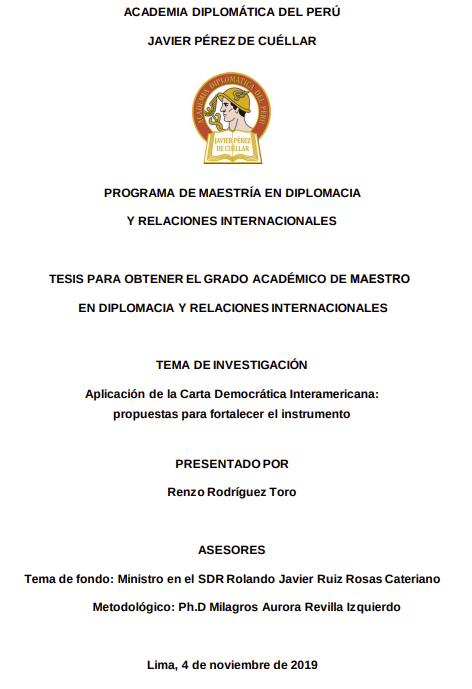 ACADEMIA DIPLOMÁTICA DEL PERÚ

JAVIER PÉREZ DE CUÉLLAR

ACADEMIA DIPLOMÁTICA DEL PERÚ
JAVIER PÉREZ DE CUÉLLAR

PROGRAMA DE MAESTRÍA EN DIPLOMACIA

Y RELACIONES INTERNACIONALES

TESIS PARA OBTENER EL GRADO ACADÉMICO DE MAESTRO

EN DIPLOMACIA Y RELACIONES INTERNACIONALES

TEMA DE INVESTIGACIÓN

Aplicación de la Carta Democrática Interamericana: propuestas para fortalecer el instrumento

PRESENTADO POR

Renzo Rodríguez Toro

ASESORES

Tema de fondo: Ministro en el SDR Rolando Javier Ruiz Rosas Cateriano

Metodológico: Ph.D Milagros Aurora Revilla Izquierdo

Lima, 4 de noviembre de 2019